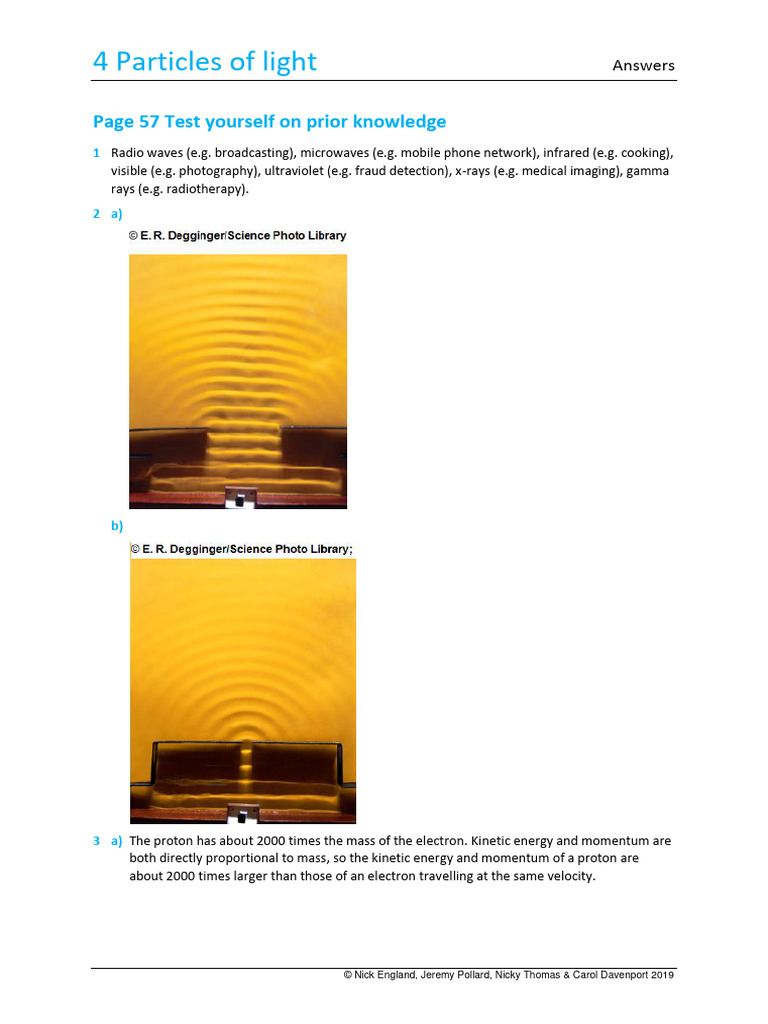 4 Particles of light

Answers

Page 57 Test yourself on prior knowledge

1 Radio waves (e.g. broadcasting), microwaves (e.g. mobile phone network), infrared (e.g. cooking), visible (e.g. photography), ultraviolet (e.g. fraud detection), x-rays (e.g. medical imaging), gamma rays (e.g. radiotherapy).

2 a)

© E. R. Degginger/Science Photo Library

b)

© E. R. Degginger/Science Photo Library;

3 a) The proton has about 2000 times the mass of the electron. Kinetic energy and momentum are both directly proportional to mass, so the kinetic energy and momentum of a proton are about 2000 times larger than those of an electron travelling at the same velocity.

© Nick England, Jeremy Pollard, Nicky Thomas & Carol Davenport 2019